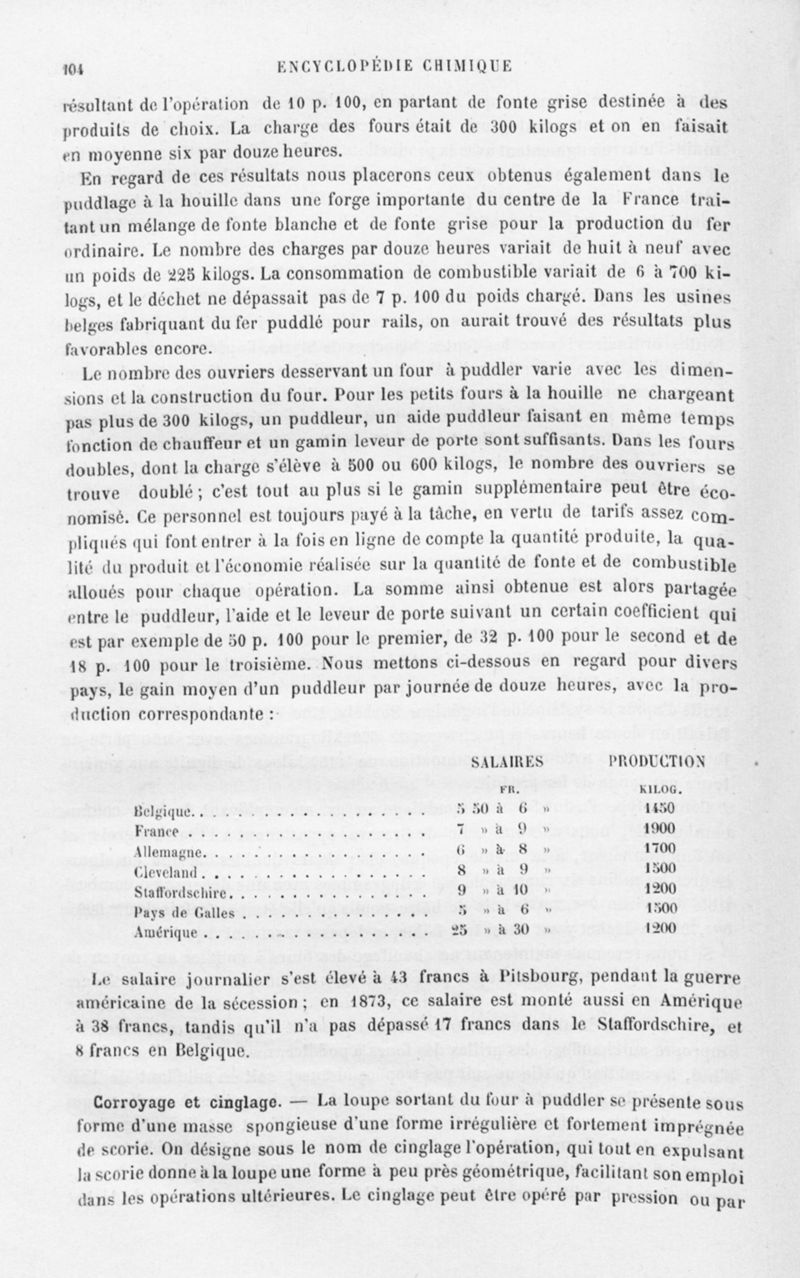 104 ENCYCLOPÉDIE CHIMIQUE

résultant de l'opération de 10 p. 100, en partant de fonte grise destinée à des produits de choix. La charge des fours était de 300 kilogs et on en faisait en moyenne six par douze heures.

En regard de ces résultats nous placerons ceux obtenus également dans le puddlage à la houille dans une forge importante du centre de la France traitant un mélange de fonte blanche et de fonte grise pour la production du fer ordinaire. Le nombre des charges par douze heures variait de huit à neuf avec un poids de 225 kilogs. La consommation de combustible variait de 6 à 700 kilogs, et le déchet ne dépassait pas de 7 p. 100 du poids chargé. Dans les usines belges fabriquant du fer puddlé pour rails, on aurait trouvé des résultats plus favorables encore.

Le nombre des ouvriers desservant un four à puddler varie avec les dimensions et la construction du four. Pour les petits fours à la houille ne chargeant pas plus de 300 kilogs, un puddleur, un aide puddleur faisant en même temps fonction de chauffeur et un gamin leveur de porte sont suffisants. Dans les fours doubles, dont la charge s'élève à 500 ou 600 kilogs, le nombre des ouvriers se trouve doublé ; c'est tout au plus si le gamin supplémentaire peut être économisé. Ce personnel est toujours payé à la tâche, en vertu de tarifs assez compliqués qui font entrer à la fois en ligne de compte la quantité produite, la qualité du produit et l'économie réalisée sur la quantité de fonte et de combustible alloués pour chaque opération. La somme ainsi obtenue est alors partagée entre le puddleur, l'aide et le leveur de porte suivant un certain coefficient qui est par exemple de 50 p. 100 pour le premier, de 32 p. 100 pour le second et de 18 p. 100 pour le troisième. Nous mettons ci-dessous en regard pour divers pays, le gain moyen d'un puddleur par journée de douze heures, avec la production correspondante :

| | SALAIRES FR. | PRODUCTION KILOG. |
|---|---|---|
| Belgique | 5 50 à 6 » | 1450 |
| France | 7 » à 9 » | 1900 |
| Allemagne | 6 » à 8 » | 1700 |
| Cleveland | 8 » à 9 » | 1500 |
| Staffordschire | 9 » à 10 » | 1200 |
| Pays de Galles | 5 » à 6 » | 1500 |
| Amérique | 25 » à 30 » | 1200 |

Le salaire journalier s'est élevé à 43 francs à Pitsbourg, pendant la guerre américaine de la sécession ; en 1873, ce salaire est monté aussi en Amérique à 38 francs, tandis qu'il n'a pas dépassé 17 francs dans le Staffordschire, et 8 francs en Belgique.

Corroyage et cinglage. — La loupe sortant du four à puddler se présente sous forme d'une masse spongieuse d'une forme irrégulière et fortement imprégnée de scorie. On désigne sous le nom de cinglage l'opération, qui tout en expulsant la scorie donne à la loupe une forme à peu près géométrique, facilitant son emploi dans les opérations ultérieures. Le cinglage peut être opéré par pression ou par